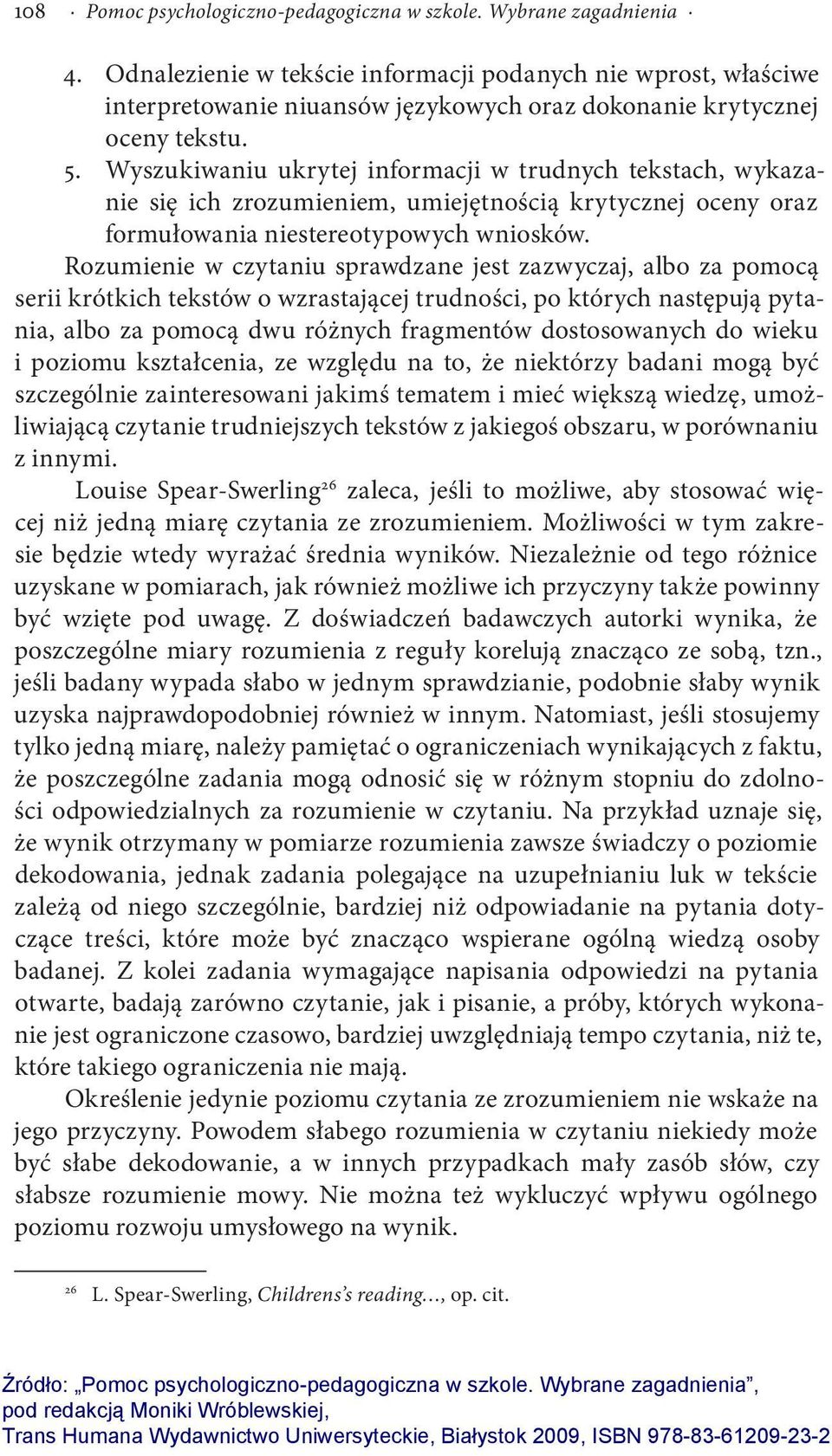 108 · Pomoc psychologiczno-pedagogiczna w szkole. Wybrane zagadnienia ·

4. Odnalezienie w tekście informacji podanych nie wprost, właściwe interpretowanie niuansów językowych oraz dokonanie krytycznej oceny tekstu.
5. Wyszukiwaniu ukrytej informacji w trudnych tekstach, wykazanie się ich zrozumieniem, umiejętnością krytycznej oceny oraz formułowania niestereotypowych wniosków.

Rozumienie w czytaniu sprawdzane jest zazwyczaj, albo za pomocą serii krótkich tekstów o wzrastającej trudności, po których następują pytania, albo za pomocą dwu różnych fragmentów dostosowanych do wieku i poziomu kształcenia, ze względu na to, że niektórzy badani mogą być szczególnie zainteresowani jakimś tematem i mieć większą wiedzę, umożliwiającą czytanie trudniejszych tekstów z jakiegoś obszaru, w porównaniu z innymi.

Louise Spear-Swerling$^{26}$ zaleca, jeśli to możliwe, aby stosować więcej niż jedną miarę czytania ze zrozumieniem. Możliwości w tym zakresie będzie wtedy wyrażać średnia wyników. Niezależnie od tego różnice uzyskane w pomiarach, jak również możliwe ich przyczyny także powinny być wzięte pod uwagę. Z doświadczeń badawczych autorki wynika, że poszczególne miary rozumienia z reguły korelują znacząco ze sobą, tzn., jeśli badany wypada słabo w jednym sprawdzianie, podobnie słaby wynik uzyska najprawdopodobniej również w innym. Natomiast, jeśli stosujemy tylko jedną miarę, należy pamiętać o ograniczeniach wynikających z faktu, że poszczególne zadania mogą odnosić się w różnym stopniu do zdolności odpowiedzialnych za rozumienie w czytaniu. Na przykład uznaje się, że wynik otrzymany w pomiarze rozumienia zawsze świadczy o poziomie dekodowania, jednak zadania polegające na uzupełnianiu luk w tekście zależą od niego szczególnie, bardziej niż odpowiadanie na pytania dotyczące treści, które może być znacząco wspierane ogólną wiedzą osoby badanej. Z kolei zadania wymagające napisania odpowiedzi na pytania otwarte, badają zarówno czytanie, jak i pisanie, a próby, których wykonanie jest ograniczone czasowo, bardziej uwzględniają tempo czytania, niż te, które takiego ograniczenia nie mają.

Określenie jedynie poziomu czytania ze zrozumieniem nie wskaże na jego przyczyny. Powodem słabego rozumienia w czytaniu niekiedy może być słabe dekodowanie, a w innych przypadkach mały zasób słów, czy słabsze rozumienie mowy. Nie można też wykluczyć wpływu ogólnego poziomu rozwoju umysłowego na wynik.

$^{26}$ L. Spear-Swerling, Childrens's reading..., op. cit.

Źródło: „Pomoc psychologiczno-pedagogiczna w szkole. Wybrane zagadnienia", pod redakcją Moniki Wróblewskiej, Trans Humana Wydawnictwo Uniwersyteckie, Białystok 2009, ISBN 978-83-61209-23-2